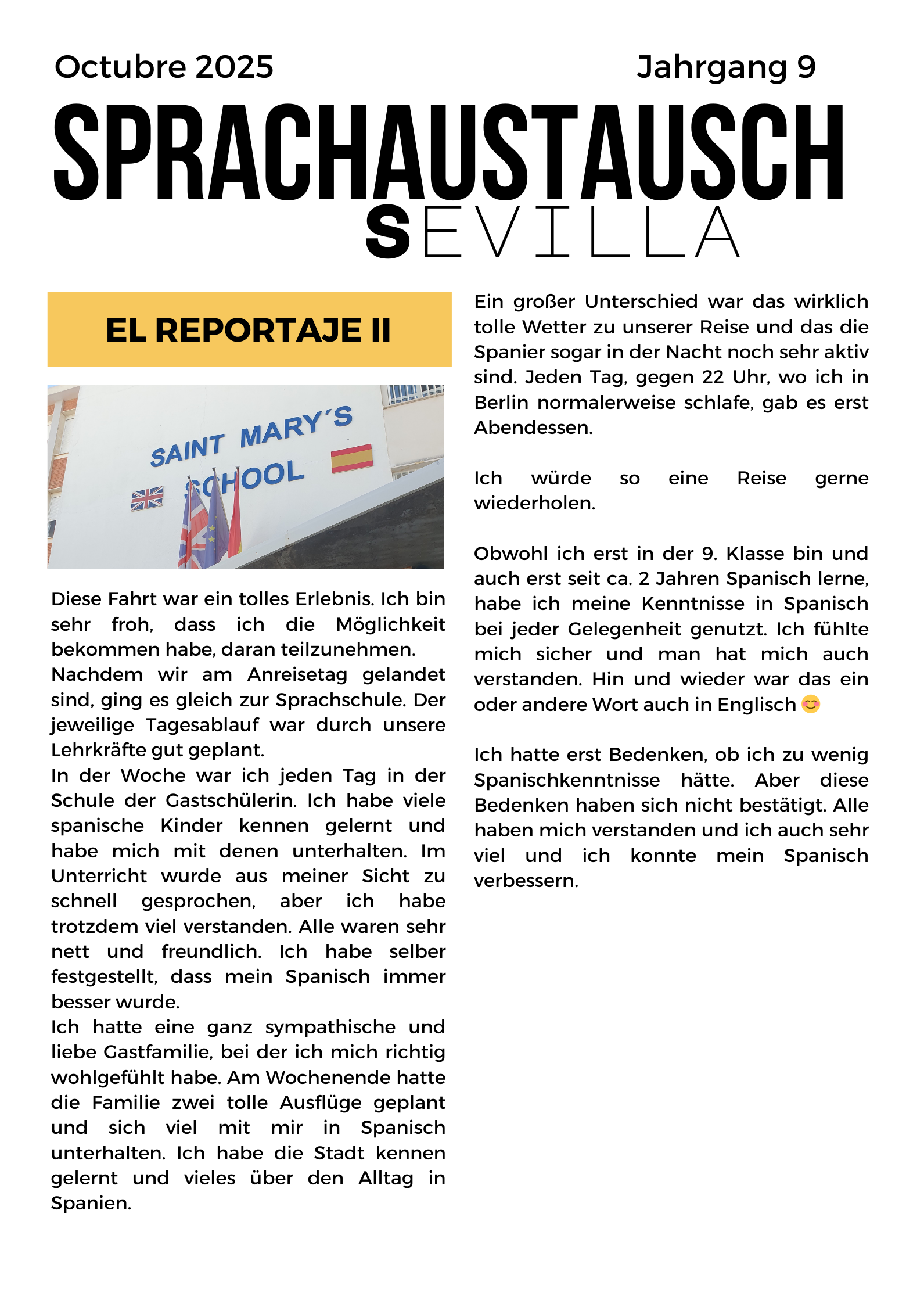 Octubre 2025 Jahrgang 9

SPRACHAUSTAUSCH

SEVILLA

EL REPORTAJE II

SAINT MARY´S SCHOOL

Diese Fahrt war ein tolles Erlebnis. Ich bin sehr froh, dass ich die Möglichkeit bekommen habe, daran teilzunehmen.
Nachdem wir am Anreisetag gelandet sind, ging es gleich zur Sprachschule. Der jeweilige Tagesablauf war durch unsere Lehrkräfte gut geplant.
In der Woche war ich jeden Tag in der Schule der Gastschülerin. Ich habe viele spanische Kinder kennen gelernt und habe mich mit denen unterhalten. Im Unterricht wurde aus meiner Sicht zu schnell gesprochen, aber ich habe trotzdem viel verstanden. Alle waren sehr nett und freundlich. Ich habe selber festgestellt, dass mein Spanisch immer besser wurde.
Ich hatte eine ganz sympathische und liebe Gastfamilie, bei der ich mich richtig wohlgefühlt habe. Am Wochenende hatte die Familie zwei tolle Ausflüge geplant und sich viel mit mir in Spanisch unterhalten. Ich habe die Stadt kennen gelernt und vieles über den Alltag in Spanien.

Ein großer Unterschied war das wirklich tolle Wetter zu unserer Reise und das die Spanier sogar in der Nacht noch sehr aktiv sind. Jeden Tag, gegen 22 Uhr, wo ich in Berlin normalerweise schlafe, gab es erst Abendessen.

Ich würde so eine Reise gerne wiederholen.

Obwohl ich erst in der 9. Klasse bin und auch erst seit ca. 2 Jahren Spanisch lerne, habe ich meine Kenntnisse in Spanisch bei jeder Gelegenheit genutzt. Ich fühlte mich sicher und man hat mich auch verstanden. Hin und wieder war das ein oder andere Wort auch in Englisch 😊

Ich hatte erst Bedenken, ob ich zu wenig Spanischkenntnisse hätte. Aber diese Bedenken haben sich nicht bestätigt. Alle haben mich verstanden und ich auch sehr viel und ich konnte mein Spanisch verbessern.